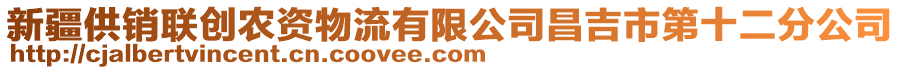 新疆供销联创农资物流有限公司昌吉市第十二分公司
http://cjalbertvincent.cn.coovee.com